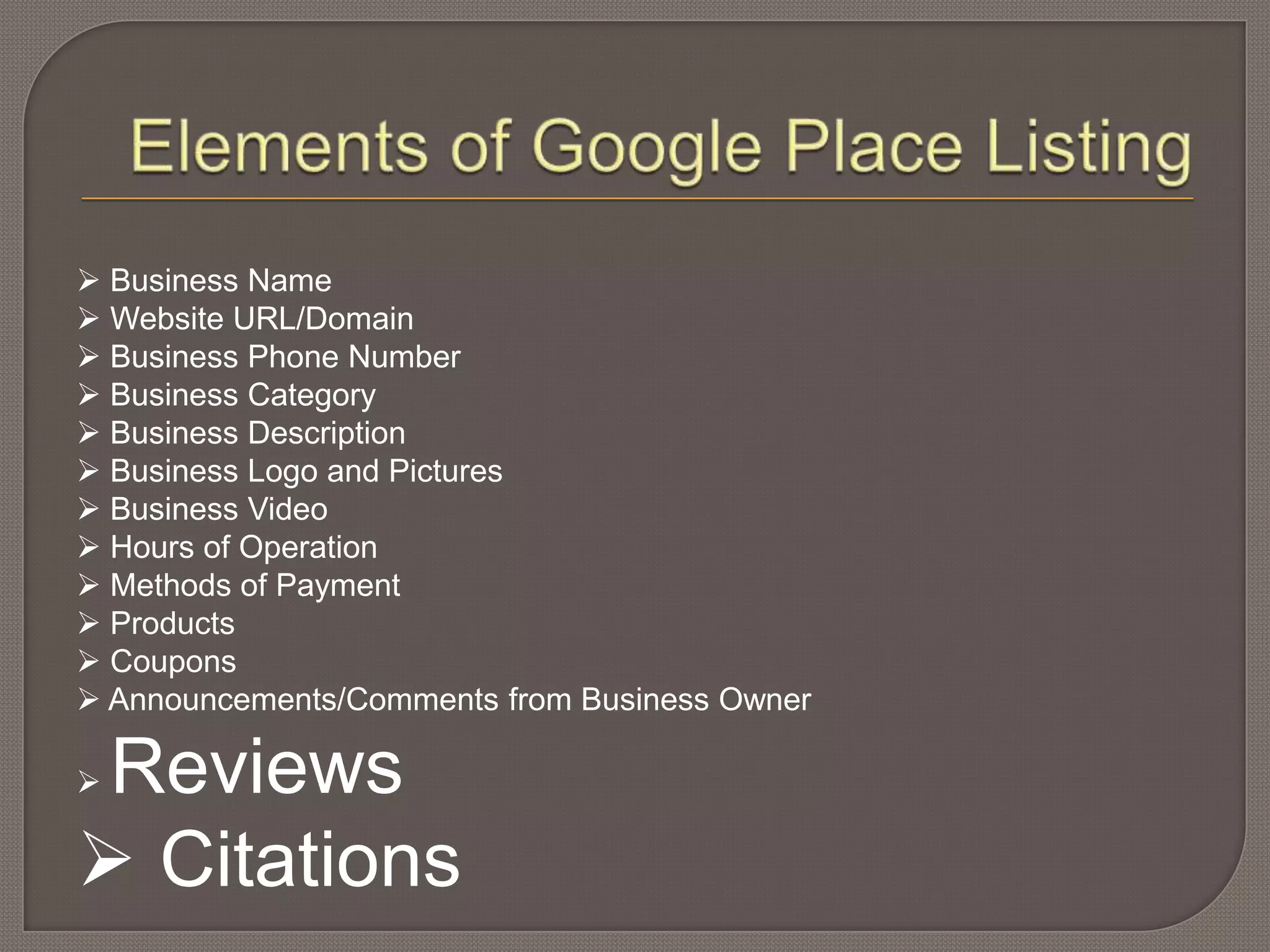 Elements of Google Place Listing

➢ Business Name
➢ Website URL/Domain
➢ Business Phone Number
➢ Business Category
➢ Business Description
➢ Business Logo and Pictures
➢ Business Video
➢ Hours of Operation
➢ Methods of Payment
➢ Products
➢ Coupons
➢ Announcements/Comments from Business Owner
➢ Reviews
➢ Citations